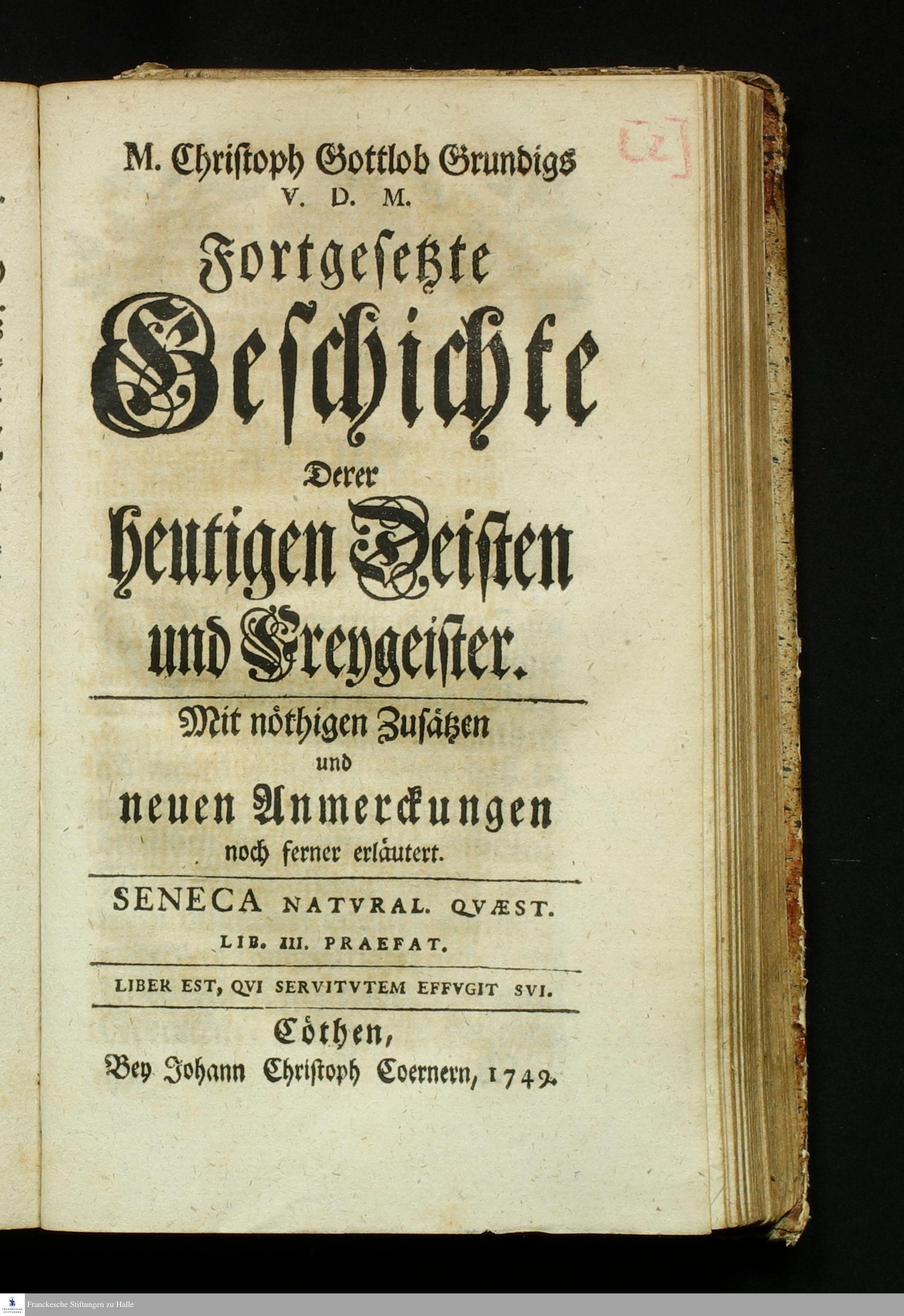 [2]

M. Christoph Gottlob Grundigs
V. D. M.

Fortgesetzte
Geschichte
Derer
heutigen Deisten
und Freygeister.

Mit nöthigen Zusätzen
und
neuen Anmerckungen
noch ferner erläutert.

SENECA NATVRAL. QVÆST.
LIB. III. PRAEFAT.

LIBER EST, QVI SERVITVTEM EFFVGIT SVI.

Cöthen,
Bey Johann Christoph Coernern, 1749.

Franckesche Stiftungen zu Halle